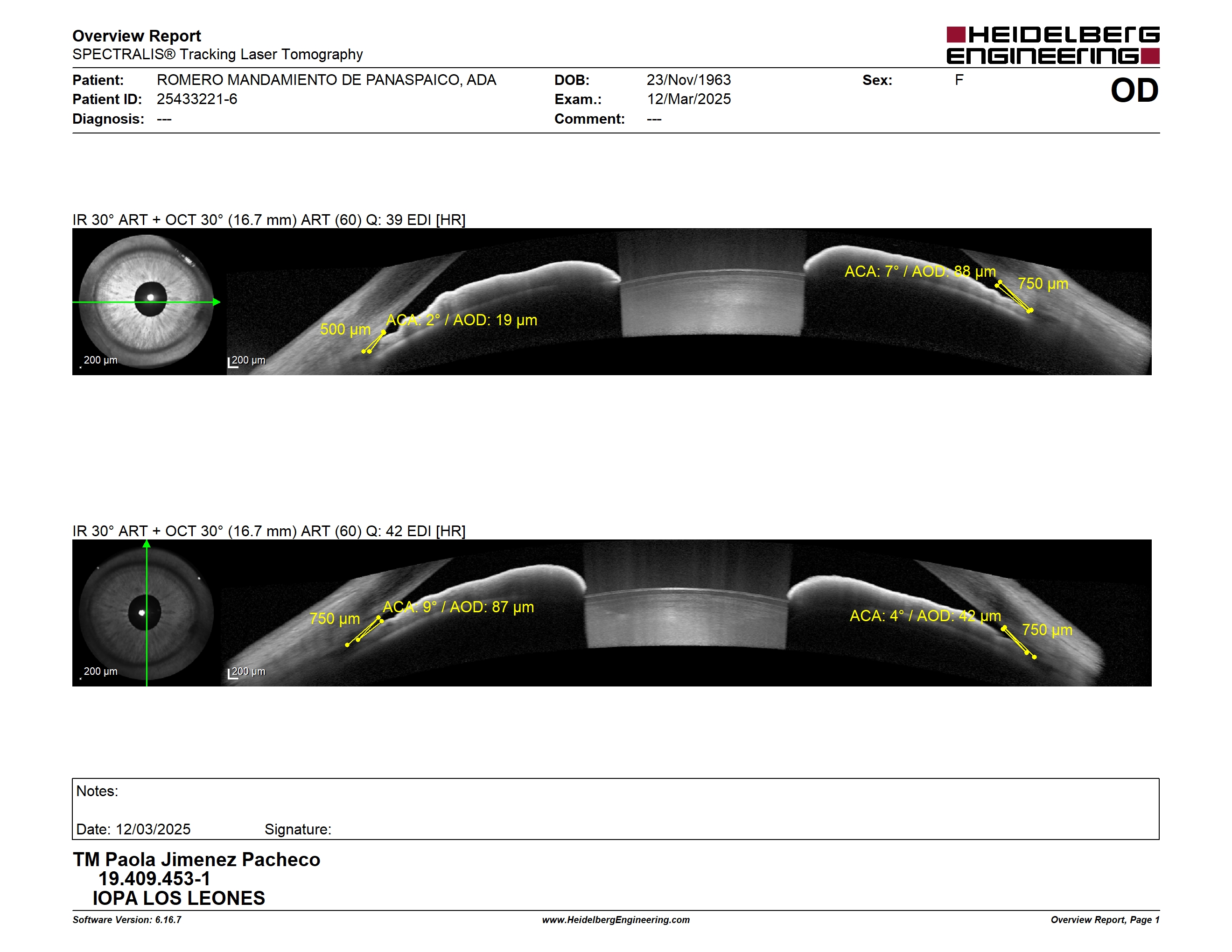 Overview Report
SPECTRALIS® Tracking Laser Tomography

HEIDELBERG ENGINEERING

Patient: ROMERO MANDAMIENTO DE PANASPAICO, ADA
Patient ID: 25433221-6
Diagnosis: ---
DOB: 23/Nov/1963
Exam.: 12/Mar/2025
Comment: ---
Sex: F

OD

IR 30° ART + OCT 30° (16.7 mm) ART (60) Q: 39 EDI [HR]

200 µm
200 µm
500 µm
ACA: 2° / AOD: 19 µm
ACA: 7° / AOD: 88 µm
750 µm

IR 30° ART + OCT 30° (16.7 mm) ART (60) Q: 42 EDI [HR]

200 µm
200 µm
750 µm
ACA: 9° / AOD: 87 µm
ACA: 4° / AOD: 42 µm
750 µm

Notes:

Date: 12/03/2025 Signature:

TM Paola Jimenez Pacheco
19.409.453-1
IOPA LOS LEONES

Software Version: 6.16.7
www.HeidelbergEngineering.com
Overview Report, Page 1